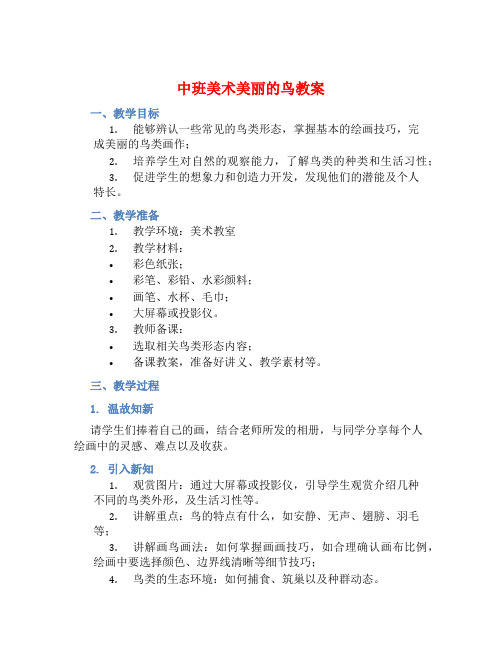 中班美术美丽的鸟教案

一、教学目标

1. 能够辨认一些常见的鸟类形态，掌握基本的绘画技巧，完成美丽的鸟类画作；

2. 培养学生对自然的观察能力，了解鸟类的种类和生活习性；

3. 促进学生的想象力和创造力开发，发现他们的潜能及个人特长。

二、教学准备

1. 教学环境：美术教室

2. 教学材料：

• 彩色纸张；

• 彩笔、彩铅、水彩颜料；

• 画笔、水杯、毛巾；

• 大屏幕或投影仪。

3. 教师备课：

• 选取相关鸟类形态内容；

• 备课教案，准备好讲义、教学素材等。

三、教学过程

1. 温故知新

请学生们捧着自己的画，结合老师所发的相册，与同学分享每个人绘画中的灵感、难点以及收获。

2. 引入新知

1. 观赏图片：通过大屏幕或投影仪，引导学生观赏介绍几种不同的鸟类外形，及生活习性等。

2. 讲解重点：鸟的特点有什么，如安静、无声、翅膀、羽毛等；

3. 讲解画鸟画法：如何掌握画画技巧，如合理确认画布比例，绘画中要选择颜色、边界线清晰等细节技巧；

4. 鸟类的生态环境：如何捕食、筑巢以及种群动态。